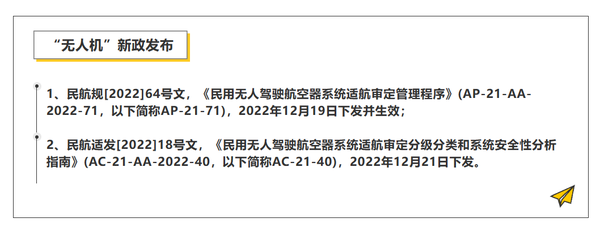 “无人机”新政发布

1、民航规[2022]64号文，《民用无人驾驶航空器系统适航审定管理程序》(AP-21-AA-2022-71，以下简称AP-21-71)，2022年12月19日下发并生效；

2、民航适发[2022]18号文，《民用无人驾驶航空器系统适航审定分级分类和系统安全性分析指南》(AC-21-AA-2022-40，以下简称AC-21-40)，2022年12月21日下发。